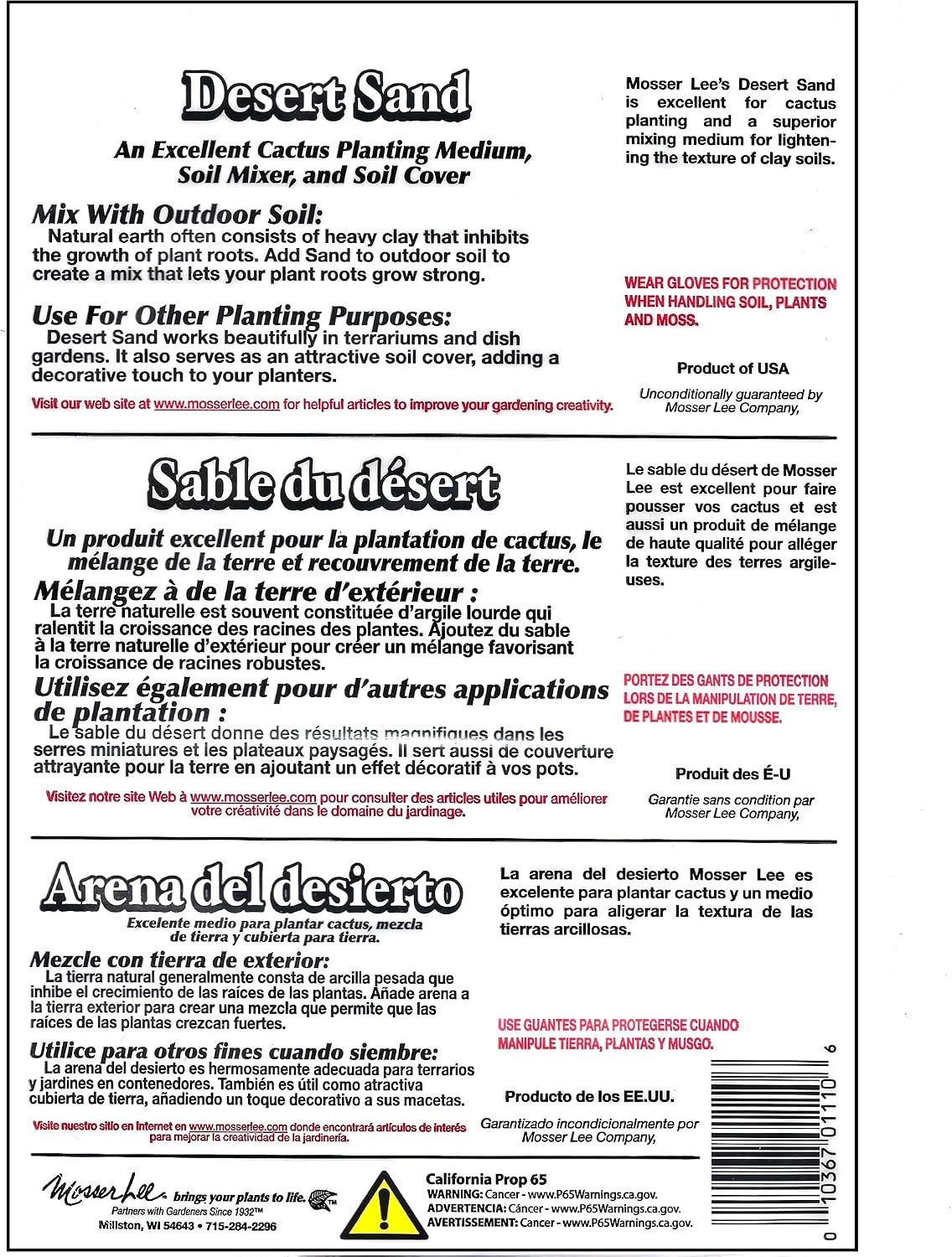 Desert Sand

An Excellent Cactus Planting Medium, Soil Mixer, and Soil Cover

Mix With Outdoor Soil:
Natural earth often consists of heavy clay that inhibits the growth of plant roots. Add Sand to outdoor soil to create a mix that lets your plant roots grow strong.

Use For Other Planting Purposes:
Desert Sand works beautifully in terrariums and dish gardens. It also serves as an attractive soil cover, adding a decorative touch to your planters.

Visit our web site at www.mosserlee.com for helpful articles to improve your gardening creativity.

Mosser Lee's Desert Sand is excellent for cactus planting and a superior mixing medium for lightening the texture of clay soils.

WEAR GLOVES FOR PROTECTION WHEN HANDLING SOIL, PLANTS AND MOSS.

Product of USA

Unconditionally guaranteed by Mosser Lee Company,

Sable du désert

Un produit excellent pour la plantation de cactus, le mélange de la terre et recouvrement de la terre.

Mélangez à de la terre d'extérieur :
La terre naturelle est souvent constituée d'argile lourde qui ralentit la croissance des racines des plantes. Ajoutez du sable à la terre naturelle d'extérieur pour créer un mélange favorisant la croissance de racines robustes.

Utilisez également pour d'autres applications de plantation :
Le sable du désert donne des résultats magnifiques dans les serres miniatures et les plateaux paysagés. Il sert aussi de couverture attrayante pour la terre en ajoutant un effet décoratif à vos pots.

Visitez notre site Web à www.mosserlee.com pour consulter des articles utiles pour améliorer votre créativité dans le domaine du jardinage.

Le sable du désert de Mosser Lee est excellent pour faire pousser vos cactus et est aussi un produit de mélange de haute qualité pour alléger la texture des terres argileuses.

PORTEZ DES GANTS DE PROTECTION LORS DE LA MANIPULATION DE TERRE, DE PLANTES ET DE MOUSSE.

Produit des É-U

Garantie sans condition par Mosser Lee Company,

Arena del desierto

Excelente medio para plantar cactus, mezcla de tierra y cubierta para tierra.

Mezcle con tierra de exterior:
La tierra natural generalmente consta de arcilla pesada que inhibe el crecimiento de las raíces de las plantas. Añade arena a la tierra exterior para crear una mezcla que permite que las raíces de las plantas crezcan fuertes.

Utilice para otros fines cuando siembre:
La arena del desierto es hermosamente adecuada para terrarios y jardines en contenedores. También es útil como atractiva cubierta de tierra, añadiendo un toque decorativo a sus macetas.

Visite nuestro sitio en Internet en www.mosserlee.com donde encontrará artículos de interés para mejorar la creatividad de la jardinería.

La arena del desierto Mosser Lee es excelente para plantar cactus y un medio óptimo para aligerar la textura de las tierras arcillosas.

USE GUANTES PARA PROTEGERSE CUANDO MANIPULE TIERRA, PLANTAS Y MUSGO.

Producto de los EE.UU.

Garantizado incondicionalmente por Mosser Lee Company,

0 10367 01110 6

Mosser Lee brings your plants to life.
Partners with Gardeners Since 1932™
Millston, WI 54643 • 715-284-2296

California Prop 65
WARNING: Cancer - www.P65Warnings.ca.gov.
ADVERTENCIA: Cáncer - www.P65Warnings.ca.gov.
AVERTISSEMENT: Cancer - www.P65Warnings.ca.gov.